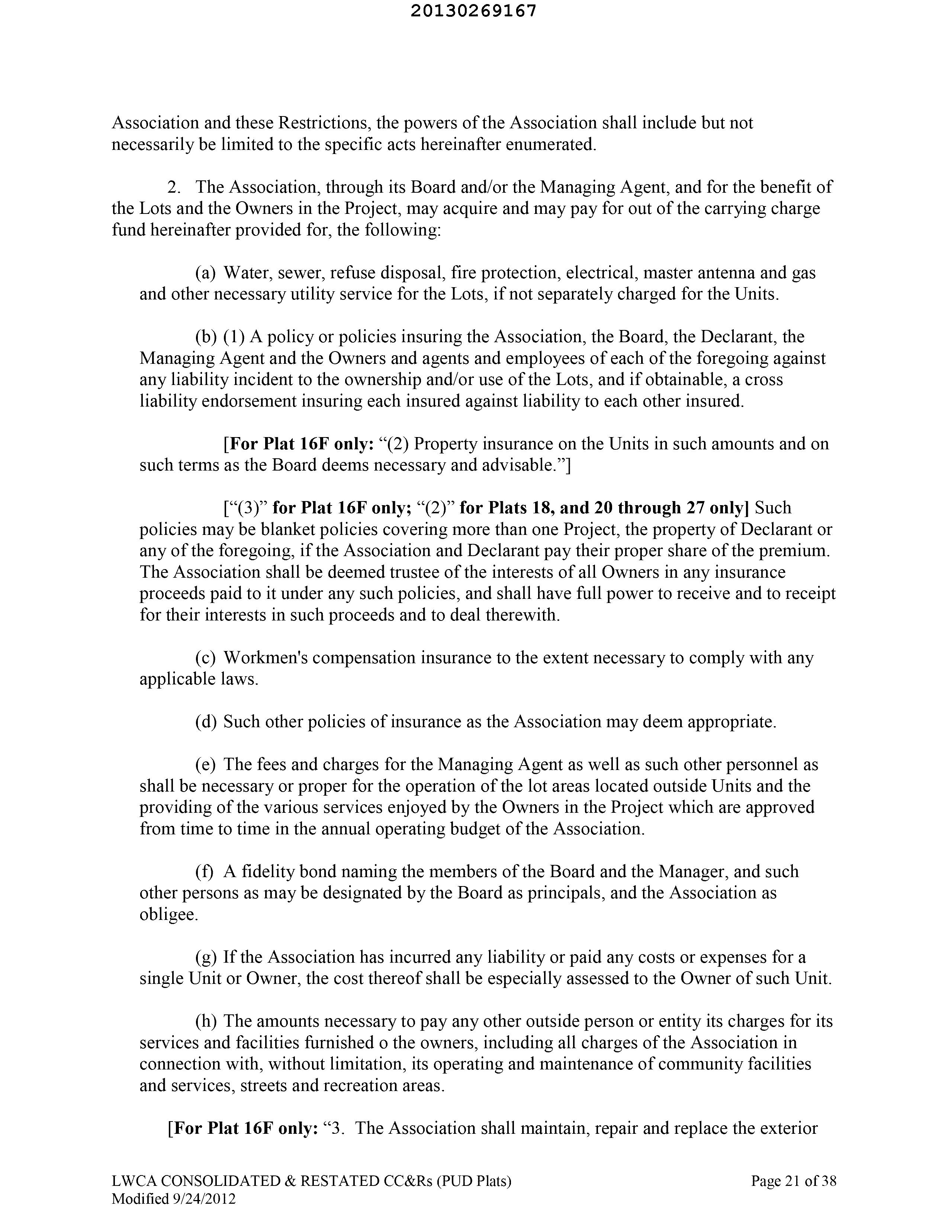 20130269167

Association and these Restrictions, the powers of the Association shall include but not necessarily be limited to the specific acts hereinafter enumerated.

2. The Association, through its Board and/or the Managing Agent, and for the benefit of the Lots and the Owners in the Project, may acquire and may pay for out of the carrying charge fund hereinafter provided for, the following:

(a) Water, sewer, refuse disposal, fire protection, electrical, master antenna and gas and other necessary utility service for the Lots, if not separately charged for the Units.

(b) (1) A policy or policies insuring the Association, the Board, the Declarant, the Managing Agent and the Owners and agents and employees of each of the foregoing against any liability incident to the ownership and/or use of the Lots, and if obtainable, a cross liability endorsement insuring each insured against liability to each other insured.

[For Plat 16F only: “(2) Property insurance on the Units in such amounts and on such terms as the Board deems necessary and advisable.”]

[“(3)” for Plat 16F only; “(2)” for Plats 18, and 20 through 27 only] Such policies may be blanket policies covering more than one Project, the property of Declarant or any of the foregoing, if the Association and Declarant pay their proper share of the premium. The Association shall be deemed trustee of the interests of all Owners in any insurance proceeds paid to it under any such policies, and shall have full power to receive and to receipt for their interests in such proceeds and to deal therewith.

(c) Workmen's compensation insurance to the extent necessary to comply with any applicable laws.

(d) Such other policies of insurance as the Association may deem appropriate.

(e) The fees and charges for the Managing Agent as well as such other personnel as shall be necessary or proper for the operation of the lot areas located outside Units and the providing of the various services enjoyed by the Owners in the Project which are approved from time to time in the annual operating budget of the Association.

(f) A fidelity bond naming the members of the Board and the Manager, and such other persons as may be designated by the Board as principals, and the Association as obligee.

(g) If the Association has incurred any liability or paid any costs or expenses for a single Unit or Owner, the cost thereof shall be especially assessed to the Owner of such Unit.

(h) The amounts necessary to pay any other outside person or entity its charges for its services and facilities furnished o the owners, including all charges of the Association in connection with, without limitation, its operating and maintenance of community facilities and services, streets and recreation areas.

[For Plat 16F only: “3. The Association shall maintain, repair and replace the exterior

LWCA CONSOLIDATED & RESTATED CC&Rs (PUD Plats)
Modified 9/24/2012

Page 21 of 38